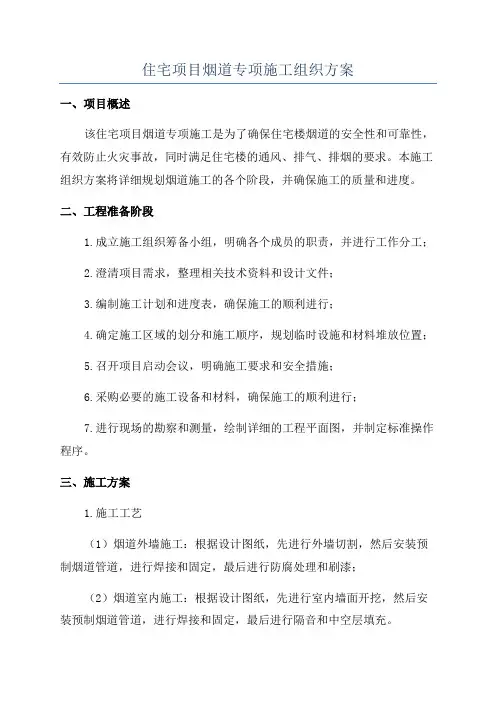 住宅项目烟道专项施工组织方案

一、项目概述

该住宅项目烟道专项施工是为了确保住宅楼烟道的安全性和可靠性，有效防止火灾事故，同时满足住宅楼的通风、排气、排烟的要求。本施工组织方案将详细规划烟道施工的各个阶段，并确保施工的质量和进度。

二、工程准备阶段

1.成立施工组织筹备小组，明确各个成员的职责，并进行工作分工；

2.澄清项目需求，整理相关技术资料和设计文件；

3.编制施工计划和进度表，确保施工的顺利进行；

4.确定施工区域的划分和施工顺序，规划临时设施和材料堆放位置；

5.召开项目启动会议，明确施工要求和安全措施；

6.采购必要的施工设备和材料，确保施工的顺利进行；

7.进行现场的勘察和测量，绘制详细的工程平面图，并制定标准操作程序。

三、施工方案

1.施工工艺

（1）烟道外墙施工：根据设计图纸，先进行外墙切割，然后安装预制烟道管道，进行焊接和固定，最后进行防腐处理和刷漆；

（2）烟道室内施工：根据设计图纸，先进行室内墙面开挖，然后安装预制烟道管道，进行焊接和固定，最后进行隔音和中空层填充。